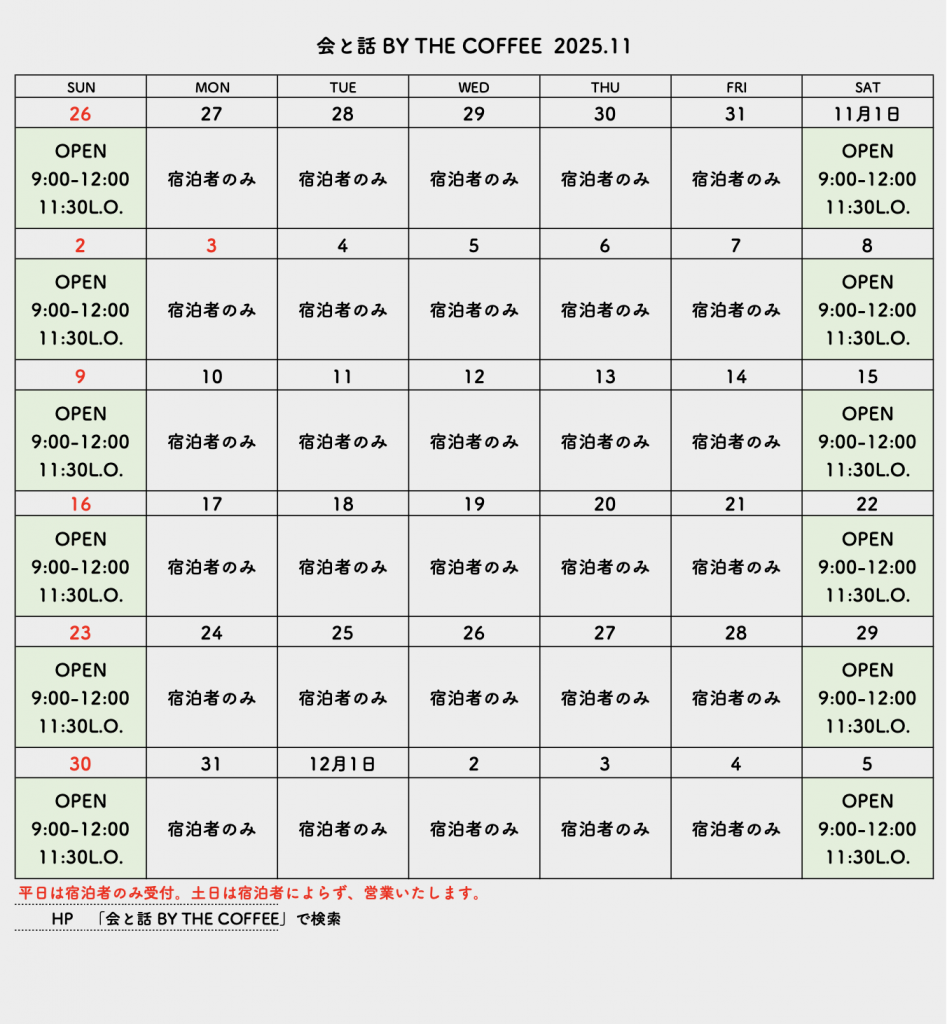 会と話 BY THE COFFEE 2025.11

| SUN | MON | TUE | WED | THU | FRI | SAT |
|---|---|---|---|---|---|---|
| 26 | 27 | 28 | 29 | 30 | 31 | 11月1日 |
| OPEN 9:00-12:00 11:30L.O. | 宿泊者のみ | 宿泊者のみ | 宿泊者のみ | 宿泊者のみ | 宿泊者のみ | OPEN 9:00-12:00 11:30L.O. |
| 2 | 3 | 4 | 5 | 6 | 7 | 8 |
| OPEN 9:00-12:00 11:30L.O. | 宿泊者のみ | 宿泊者のみ | 宿泊者のみ | 宿泊者のみ | 宿泊者のみ | OPEN 9:00-12:00 11:30L.O. |
| 9 | 10 | 11 | 12 | 13 | 14 | 15 |
| OPEN 9:00-12:00 11:30L.O. | 宿泊者のみ | 宿泊者のみ | 宿泊者のみ | 宿泊者のみ | 宿泊者のみ | OPEN 9:00-12:00 11:30L.O. |
| 16 | 17 | 18 | 19 | 20 | 21 | 22 |
| OPEN 9:00-12:00 11:30L.O. | 宿泊者のみ | 宿泊者のみ | 宿泊者のみ | 宿泊者のみ | 宿泊者のみ | OPEN 9:00-12:00 11:30L.O. |
| 23 | 24 | 25 | 26 | 27 | 28 | 29 |
| OPEN 9:00-12:00 11:30L.O. | 宿泊者のみ | 宿泊者のみ | 宿泊者のみ | 宿泊者のみ | 宿泊者のみ | OPEN 9:00-12:00 11:30L.O. |
| 30 | 31 | 12月1日 | 2 | 3 | 4 | 5 |
| OPEN 9:00-12:00 11:30L.O. | 宿泊者のみ | 宿泊者のみ | 宿泊者のみ | 宿泊者のみ | 宿泊者のみ | OPEN 9:00-12:00 11:30L.O. |

平日は宿泊者のみ受付。土日は宿泊者によらず、営業いたします。

HP 「会と話 BY THE COFFEE」で検索